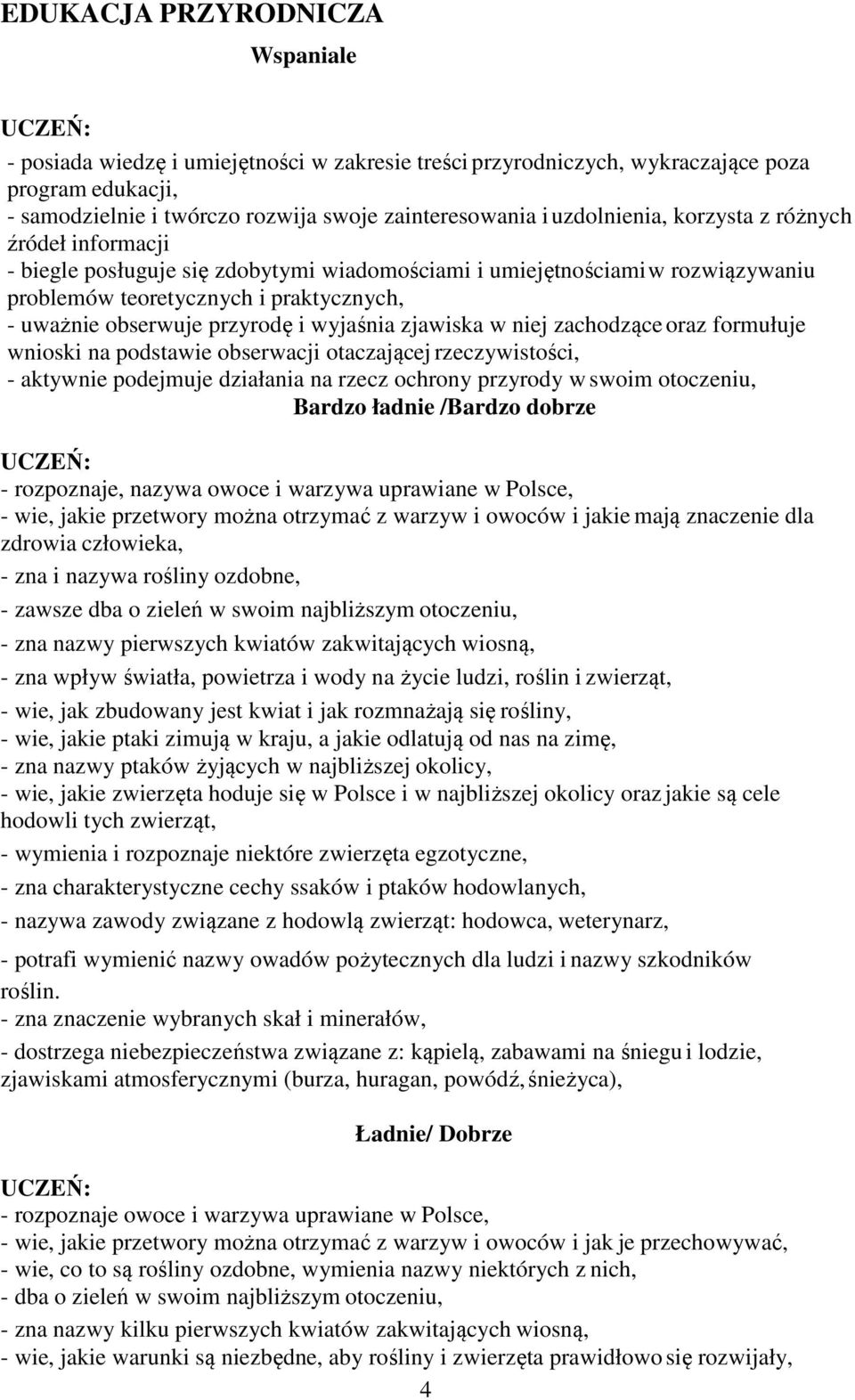 EDUKACJA PRZYRODNICZA

Wspaniale

UCZEŃ:

- posiada wiedzę i umiejętności w zakresie treści przyrodniczych, wykraczające poza program edukacji,
- samodzielnie i twórczo rozwija swoje zainteresowania i uzdolnienia, korzysta z różnych źródeł informacji
- biegle posługuje się zdobytymi wiadomościami i umiejętnościami w rozwiązywaniu problemów teoretycznych i praktycznych,
- uważnie obserwuje przyrodę i wyjaśnia zjawiska w niej zachodzące oraz formułuje wnioski na podstawie obserwacji otaczającej rzeczywistości,
- aktywnie podejmuje działania na rzecz ochrony przyrody w swoim otoczeniu,

Bardzo ładnie /Bardzo dobrze

UCZEŃ:

- rozpoznaje, nazywa owoce i warzywa uprawiane w Polsce,
- wie, jakie przetwory można otrzymać z warzyw i owoców i jakie mają znaczenie dla zdrowia człowieka,
- zna i nazywa rośliny ozdobne,
- zawsze dba o zieleń w swoim najbliższym otoczeniu,
- zna nazwy pierwszych kwiatów zakwitających wiosną,
- zna wpływ światła, powietrza i wody na życie ludzi, roślin i zwierząt,
- wie, jak zbudowany jest kwiat i jak rozmnażają się rośliny,
- wie, jakie ptaki zimują w kraju, a jakie odlatują od nas na zimę,
- zna nazwy ptaków żyjących w najbliższej okolicy,
- wie, jakie zwierzęta hoduje się w Polsce i w najbliższej okolicy oraz jakie są cele hodowli tych zwierząt,
- wymienia i rozpoznaje niektóre zwierzęta egzotyczne,
- zna charakterystyczne cechy ssaków i ptaków hodowlanych,
- nazywa zawody związane z hodowlą zwierząt: hodowca, weterynarz,
- potrafi wymienić nazwy owadów pożytecznych dla ludzi i nazwy szkodników roślin.
- zna znaczenie wybranych skał i minerałów,
- dostrzega niebezpieczeństwa związane z: kąpielą, zabawami na śniegu i lodzie, zjawiskami atmosferycznymi (burza, huragan, powódź, śnieżyca),

Ładnie/ Dobrze

UCZEŃ:

- rozpoznaje owoce i warzywa uprawiane w Polsce,
- wie, jakie przetwory można otrzymać z warzyw i owoców i jak je przechowywać,
- wie, co to są rośliny ozdobne, wymienia nazwy niektórych z nich,
- dba o zieleń w swoim najbliższym otoczeniu,
- zna nazwy kilku pierwszych kwiatów zakwitających wiosną,
- wie, jakie warunki są niezbędne, aby rośliny i zwierzęta prawidłowo się rozwijały,

4